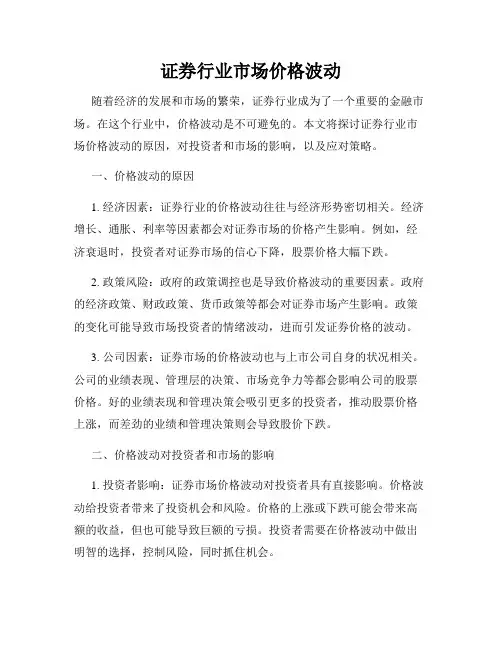 证券行业市场价格波动

随着经济的发展和市场的繁荣，证券行业成为了一个重要的金融市场。在这个行业中，价格波动是不可避免的。本文将探讨证券行业市场价格波动的原因，对投资者和市场的影响，以及应对策略。

一、价格波动的原因

1. 经济因素：证券行业的价格波动往往与经济形势密切相关。经济增长、通胀、利率等因素都会对证券市场的价格产生影响。例如，经济衰退时，投资者对证券市场的信心下降，股票价格大幅下跌。

2. 政策风险：政府的政策调控也是导致价格波动的重要因素。政府的经济政策、财政政策、货币政策等都会对证券市场产生影响。政策的变化可能导致市场投资者的情绪波动，进而引发证券价格的波动。

3. 公司因素：证券市场的价格波动也与上市公司自身的状况相关。公司的业绩表现、管理层的决策、市场竞争力等都会影响公司的股票价格。好的业绩表现和管理决策会吸引更多的投资者，推动股票价格上涨，而差劲的业绩和管理决策则会导致股价下跌。

二、价格波动对投资者和市场的影响

1. 投资者影响：证券市场价格波动对投资者具有直接影响。价格波动给投资者带来了投资机会和风险。价格的上涨或下跌可能会带来高额的收益，但也可能导致巨额的亏损。投资者需要在价格波动中做出明智的选择，控制风险，同时抓住机会。